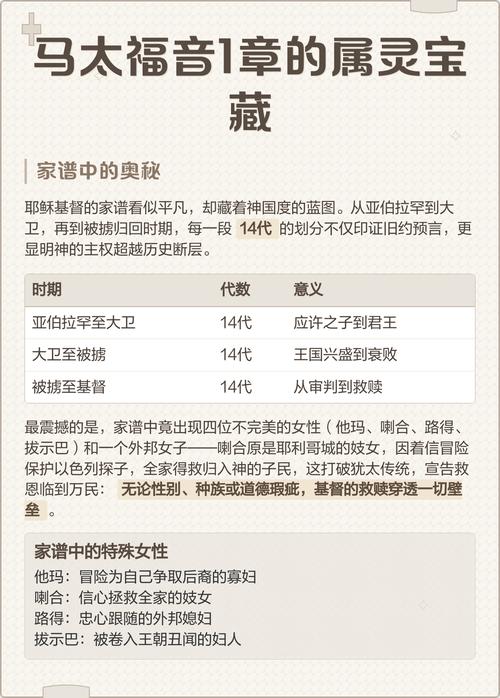 马太福音1章的属灵宝藏

家谱中的奥秘

耶稣基督的家谱看似平凡，却藏着神国度的蓝图。从亚伯拉罕到大卫，再到被掳归回时期，每一段 14代 的划分不仅印证旧约预言，更显明神的主权超越历史断层。

| 时期 | 代数 | 意义 |
|---|---|---|
| 亚伯拉罕至大卫 | 14代 | 应许之子到君王 |
| 大卫至被掳 | 14代 | 王国兴盛到衰败 |
| 被掳至基督 | 14代 | 从审判到救赎 |

最震撼的是，家谱中竟出现四位不完美的女性（他玛、喇合、路得、拔示巴）和一个外邦女子——喇合原是耶利哥城的妓女，因着信冒险保护以色列探子，全家得救归入神的子民，这打破犹太传统，宣告救恩临到万民： 无论性别、种族或道德瑕疵，基督的救赎穿透一切壁垒 。

家谱中的特殊女性
他玛：冒险为自己争取后裔的寡妇
喇合：信心拯救全家的妓女
路得：忠心跟随的外邦媳妇
拔示巴：被卷入王朝丑闻的妇人